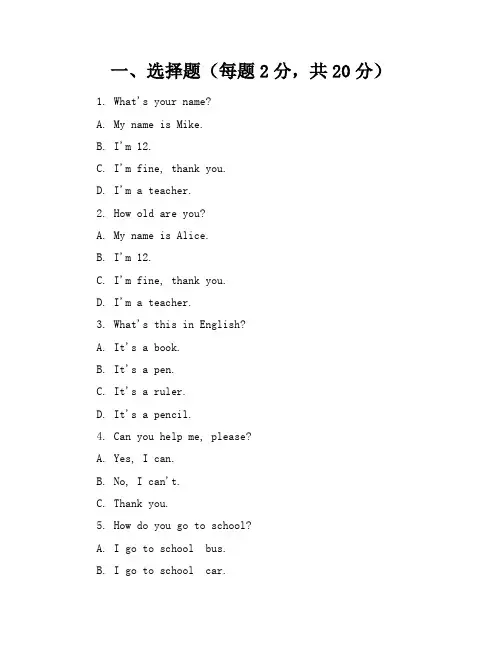 一、选择题（每题 2 分，共 20 分）

1. What's your name?

A. My name is Mike.

B. I'm 12.

C. I'm fine, thank you.

D. I'm a teacher.

2. How old are you?

A. My name is Alice.

B. I'm 12.

C. I'm fine, thank you.

D. I'm a teacher.

3. What's this in English?

A. It's a book.

B. It's a pen.

C. It's a ruler.

D. It's a pencil.

4. Can you help me, please?

A. Yes, I can.

B. No, I can't.

C. Thank you.

5. How do you go to school?

A. I go to school bus.

B. I go to school car.